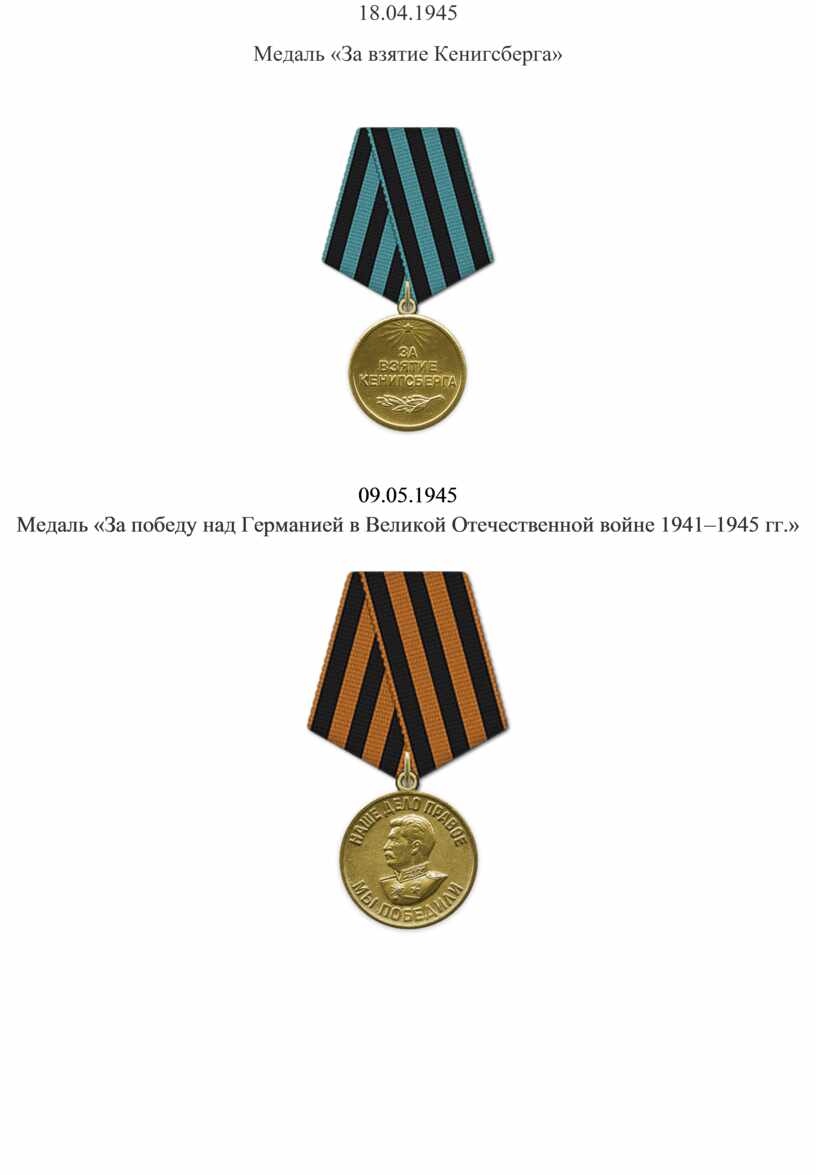 18.04.1945

Медаль «За взятие Кенигсберга»

ЗА ВЗЯТИЕ КЕНИГСБЕРГА

09.05.1945

Медаль «За победу над Германией в Великой Отечественной войне 1941–1945 гг.»

НАШЕ ДЕЛО ПРАВОЕ

МЫ ПОБЕДИЛИ